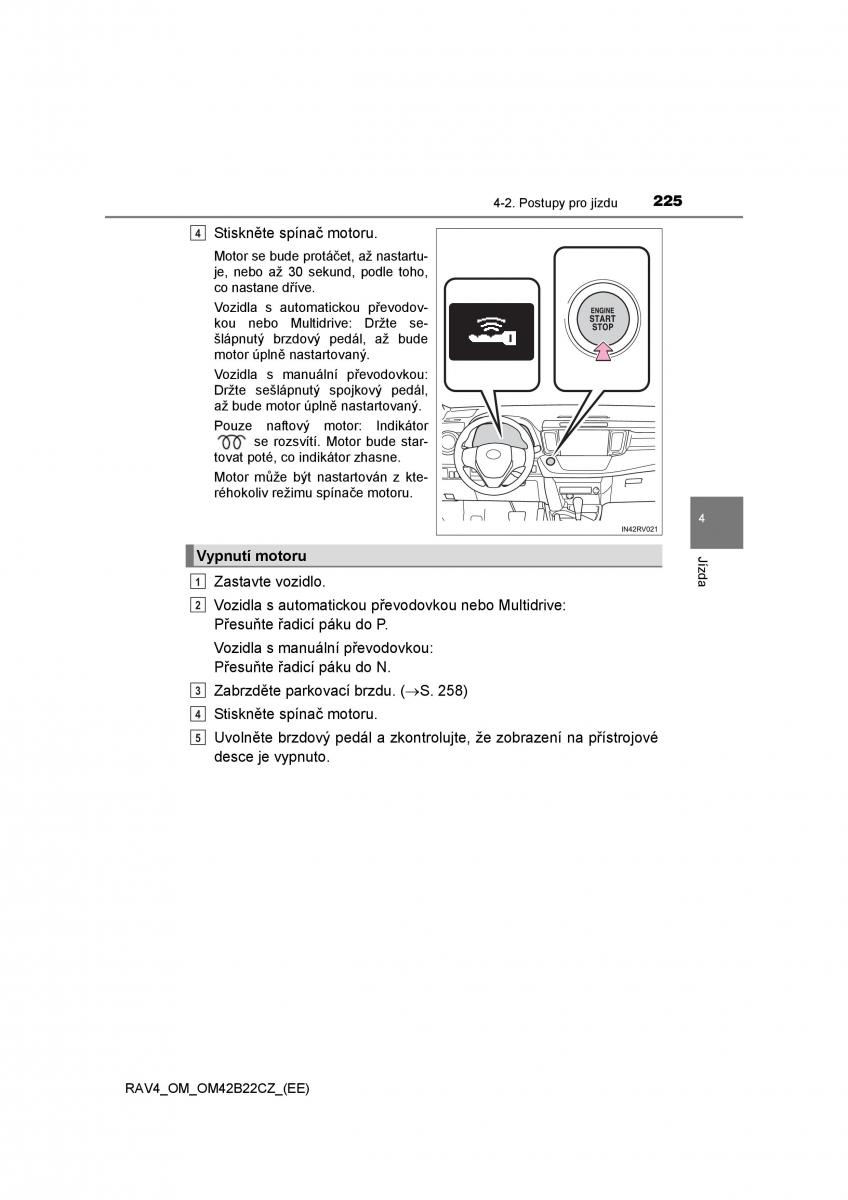 4-2. Postupy pro jízdu 225

4 Stiskněte spínač motoru.

Motor se bude protáčet, až nastartuje, nebo až 30 sekund, podle toho, co nastane dříve.

Vozidla s automatickou převodovkou nebo Multidrive: Držte sešlápnutý brzdový pedál, až bude motor úplně nastartovaný.

Vozidla s manuální převodovkou: Držte sešlápnutý spojkový pedál, až bude motor úplně nastartovaný.

Pouze naftový motor: Indikátor se rozsvítí. Motor bude startovat poté, co indikátor zhasne.

Motor může být nastartován z kteréhokoliv režimu spínače motoru.

ENGINE START STOP

IN42RV021

Vypnutí motoru

1 Zastavte vozidlo.

2 Vozidla s automatickou převodovkou nebo Multidrive: Přesuňte řadicí páku do P.

Vozidla s manuální převodovkou: Přesuňte řadicí páku do N.

3 Zabrzděte parkovací brzdu. (→S. 258)

4 Stiskněte spínač motoru.

5 Uvolněte brzdový pedál a zkontrolujte, že zobrazení na přístrojové desce je vypnuto.

4

Jízda

RAV4_OM_OM42B22CZ_(EE)